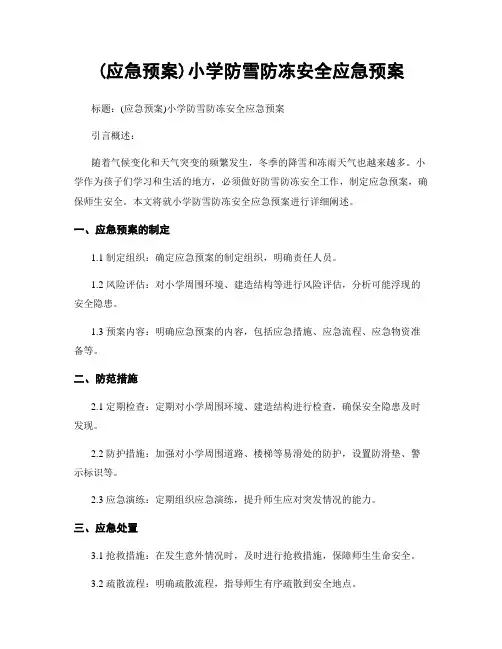 (应急预案)小学防雪防冻安全应急预案

标题：(应急预案)小学防雪防冻安全应急预案

引言概述：

随着气候变化和天气突变的频繁发生，冬季的降雪和冻雨天气也越来越多。小学作为孩子们学习和生活的地方，必须做好防雪防冻安全工作，制定应急预案，确保师生安全。本文将就小学防雪防冻安全应急预案进行详细阐述。

一、应急预案的制定

1.1 制定组织：确定应急预案的制定组织，明确责任人员。

1.2 风险评估：对小学周围环境、建造结构等进行风险评估，分析可能浮现的安全隐患。

1.3 预案内容：明确应急预案的内容，包括应急措施、应急流程、应急物资准备等。

二、防范措施

2.1 定期检查：定期对小学周围环境、建造结构进行检查，确保安全隐患及时发现。

2.2 防护措施：加强对小学周围道路、楼梯等易滑处的防护，设置防滑垫、警示标识等。

2.3 应急演练：定期组织应急演练，提升师生应对突发情况的能力。

三、应急处置

3.1 抢救措施：在发生意外情况时，及时进行抢救措施，保障师生生命安全。

3.2 疏散流程：明确疏散流程，指导师生有序疏散到安全地点。